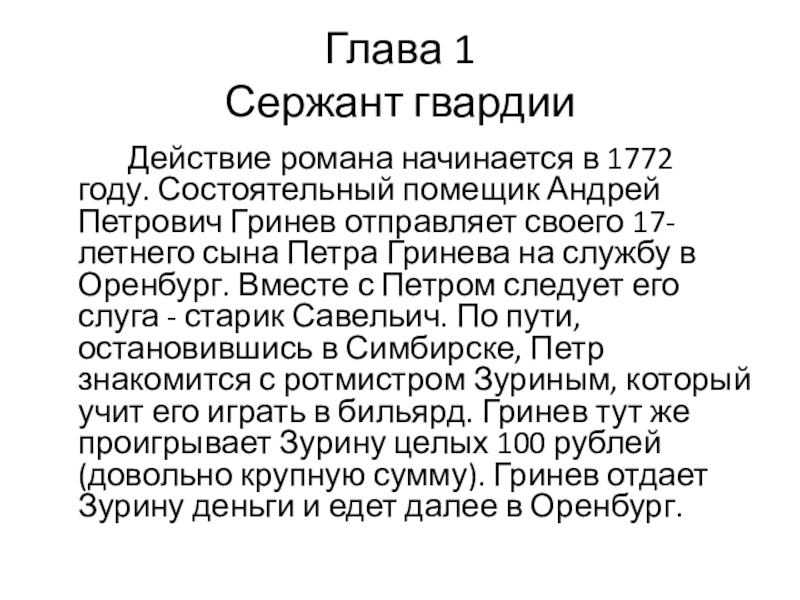 Глава 1
Сержант гвардии

Действие романа начинается в 1772 году. Состоятельный помещик Андрей Петрович Гринев отправляет своего 17-летнего сына Петра Гринева на службу в Оренбург. Вместе с Петром следует его слуга - старик Савельич. По пути, остановившись в Симбирске, Петр знакомится с ротмистром Зуриным, который учит его играть в бильярд. Гринев тут же проигрывает Зурину целых 100 рублей (довольно крупную сумму). Гринев отдает Зурину деньги и едет далее в Оренбург.